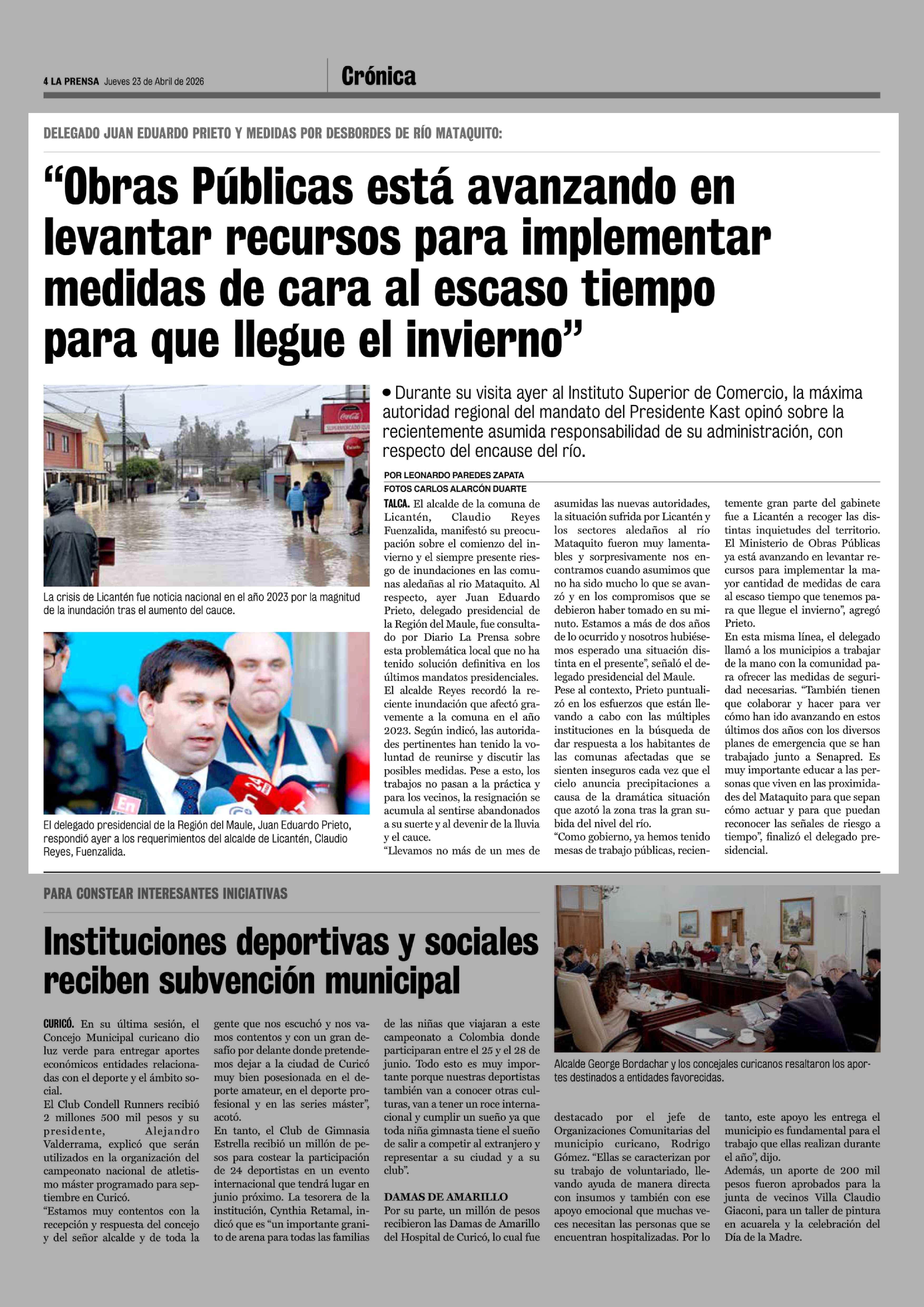 4 LA PRENSA Jueves 23 de Abril de 2026

Crónica

DELEGADO JUAN EDUARDO PRIETO Y MEDIDAS POR DESBORDES DE RÍO MATAQUITO:

"Obras Públicas está avanzando en levantar recursos para implementar medidas de cara al escaso tiempo para que llegue el invierno"

La crisis de Licantén fue noticia nacional en el año 2023 por la magnitud de la inundación tras el aumento del cauce.

El delegado presidencial de la Región del Maule, Juan Eduardo Prieto, respondió ayer a los requerimientos del alcalde de Licantén, Claudio Reyes, Fuenzalida.

• Durante su visita ayer al Instituto Superior de Comercio, la máxima autoridad regional del mandato del Presidente Kast opinó sobre la recientemente asumida responsabilidad de su administración, con respecto del encause del río.

POR LEONARDO PAREDES ZAPATA
FOTOS CARLOS ALARCÓN DUARTE

TALCA. El alcalde de la comuna de Licantén, Claudio Reyes Fuenzalida, manifestó su preocupación sobre el comienzo del invierno y el siempre presente riesgo de inundaciones en las comunas aledañas al rio Mataquito. Al respecto, ayer Juan Eduardo Prieto, delegado presidencial de la Región del Maule, fue consultado por Diario La Prensa sobre esta problemática local que no ha tenido solución definitiva en los últimos mandatos presidenciales.
El alcalde Reyes recordó la reciente inundación que afectó gravemente a la comuna en el año 2023. Según indicó, las autoridades pertinentes han tenido la voluntad de reunirse y discutir las posibles medidas. Pese a esto, los trabajos no pasan a la práctica y para los vecinos, la resignación se acumula al sentirse abandonados a su suerte y al devenir de la lluvia y el cauce.
"Llevamos no más de un mes de asumidas las nuevas autoridades, la situación sufrida por Licantén y los sectores aledaños al río Mataquito fueron muy lamentables y sorpresivamente nos encontramos cuando asumimos que no ha sido mucho lo que se avanzó y en los compromisos que se debieron haber tomado en su minuto. Estamos a más de dos años de lo ocurrido y nosotros hubiésemos esperado una situación distinta en el presente", señaló el delegado presidencial del Maule.
Pese al contexto, Prieto puntualizó en los esfuerzos que están llevando a cabo con las múltiples instituciones en la búsqueda de dar respuesta a los habitantes de las comunas afectadas que se sienten inseguros cada vez que el cielo anuncia precipitaciones a causa de la dramática situación que azotó la zona tras la gran subida del nivel del río.
"Como gobierno, ya hemos tenido mesas de trabajo públicas, recientemente gran parte del gabinete fue a Licantén a recoger las distintas inquietudes del territorio. El Ministerio de Obras Públicas ya está avanzando en levantar recursos para implementar la mayor cantidad de medidas de cara al escaso tiempo que tenemos para que llegue el invierno", agregó Prieto.
En esta misma línea, el delegado llamó a los municipios a trabajar de la mano con la comunidad para ofrecer las medidas de seguridad necesarias. "También tienen que colaborar y hacer para ver cómo han ido avanzando en estos últimos dos años con los diversos planes de emergencia que se han trabajado junto a Senapred. Es muy importante educar a las personas que viven en las proximidades del Mataquito para que sepan cómo actuar y para que puedan reconocer las señales de riesgo a tiempo", finalizó el delegado presidencial.

PARA CONSTEAR INTERESANTES INICIATIVAS

Instituciones deportivas y sociales reciben subvención municipal

Alcalde George Bordachar y los concejales curicanos resaltaron los aportes destinados a entidades favorecidas.

CURICÓ. En su última sesión, el Concejo Municipal curicano dio luz verde para entregar aportes económicos entidades relacionadas con el deporte y el ámbito social.
El Club Condell Runners recibió 2 millones 500 mil pesos y su presidente, Alejandro Valderrama, explicó que serán utilizados en la organización del campeonato nacional de atletismo máster programado para septiembre en Curicó.
"Estamos muy contentos con la recepción y respuesta del concejo y del señor alcalde y de toda la gente que nos escuchó y nos vamos contentos y con un gran desafío por delante donde pretendemos dejar a la ciudad de Curicó muy bien posesionada en el deporte amateur, en el deporte profesional y en las series máster", acotó.
En tanto, el Club de Gimnasia Estrella recibió un millón de pesos para costear la participación de 24 deportistas en un evento internacional que tendrá lugar en junio próximo. La tesorera de la institución, Cynthia Retamal, indicó que es "un importante granito de arena para todas las familias de las niñas que viajaran a este campeonato a Colombia donde participaran entre el 25 y el 28 de junio. Todo esto es muy importante porque nuestras deportistas también van a conocer otras culturas, van a tener un roce internacional y cumplir un sueño ya que toda niña gimnasta tiene el sueño de salir a competir al extranjero y representar a su ciudad y a su club".

DAMAS DE AMARILLO
Por su parte, un millón de pesos recibieron las Damas de Amarillo del Hospital de Curicó, lo cual fue destacado por el jefe de Organizaciones Comunitarias del municipio curicano, Rodrigo Gómez. "Ellas se caracterizan por su trabajo de voluntariado, llevando ayuda de manera directa con insumos y también con ese apoyo emocional que muchas veces necesitan las personas que se encuentran hospitalizadas. Por lo tanto, este apoyo les entrega el municipio es fundamental para el trabajo que ellas realizan durante el año", dijo.
Además, un aporte de 200 mil pesos fueron aprobados para la junta de vecinos Villa Claudio Giaconi, para un taller de pintura en acuarela y la celebración del Día de la Madre.